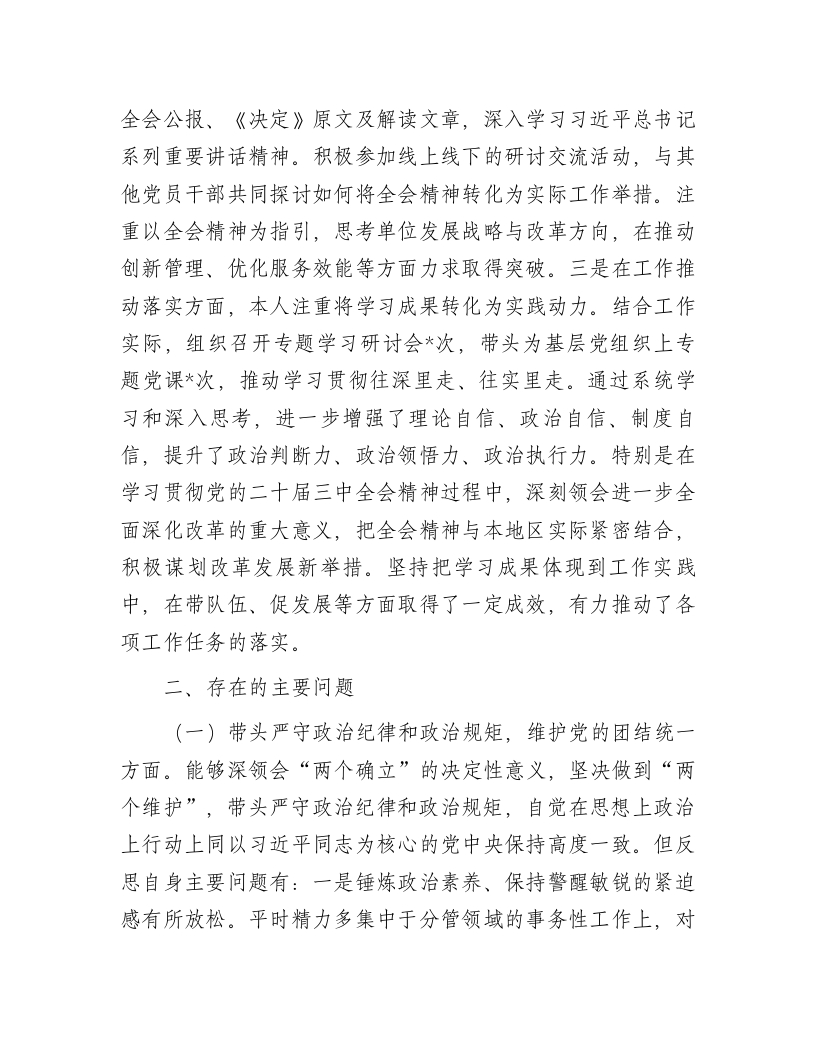 全会公报、《决定》原文及解读文章，深入学习习近平总书记系列重要讲话精神。积极参加线上线下的研讨交流活动，与其他党员干部共同探讨如何将全会精神转化为实际工作举措。注重以全会精神为指引，思考单位发展战略与改革方向，在推动创新管理、优化服务效能等方面力求取得突破。三是在工作推动落实方面，本人注重将学习成果转化为实践动力。结合工作实际，组织召开专题学习研讨会*次，带头为基层党组织上专题党课*次，推动学习贯彻往深里走、往实里走。通过系统学习和深入思考，进一步增强了理论自信、政治自信、制度自信，提升了政治判断力、政治领悟力、政治执行力。特别是在学习贯彻党的二十届三中全会精神过程中，深刻领会进一步全面深化改革的重大意义，把全会精神与本地区实际紧密结合，积极谋划改革发展新举措。坚持把学习成果体现到工作实践中，在带队伍、促发展等方面取得了一定成效，有力推动了各项工作任务的落实。

二、存在的主要问题

（一）带头严守政治纪律和政治规矩，维护党的团结统一方面。能够深领会“两个确立”的决定性意义，坚决做到“两个维护”，带头严守政治纪律和政治规矩，自觉在思想上政治上行动上同以习近平同志为核心的党中央保持高度一致。但反思自身主要问题有：一是锤炼政治素养、保持警醒敏锐的紧迫感有所放松。平时精力多集中于分管领域的事务性工作上，对